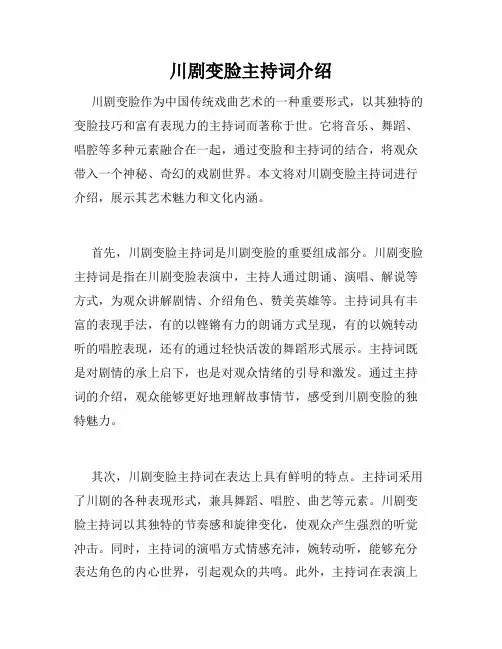 川剧变脸主持词介绍

川剧变脸作为中国传统戏曲艺术的一种重要形式，以其独特的变脸技巧和富有表现力的主持词而著称于世。它将音乐、舞蹈、唱腔等多种元素融合在一起，通过变脸和主持词的结合，将观众带入一个神秘、奇幻的戏剧世界。本文将对川剧变脸主持词进行介绍，展示其艺术魅力和文化内涵。

首先，川剧变脸主持词是川剧变脸的重要组成部分。川剧变脸主持词是指在川剧变脸表演中，主持人通过朗诵、演唱、解说等方式，为观众讲解剧情、介绍角色、赞美英雄等。主持词具有丰富的表现手法，有的以铿锵有力的朗诵方式呈现，有的以婉转动听的唱腔表现，还有的通过轻快活泼的舞蹈形式展示。主持词既是对剧情的承上启下，也是对观众情绪的引导和激发。通过主持词的介绍，观众能够更好地理解故事情节，感受到川剧变脸的独特魅力。

其次，川剧变脸主持词在表达上具有鲜明的特点。主持词采用了川剧的各种表现形式，兼具舞蹈、唱腔、曲艺等元素。川剧变脸主持词以其独特的节奏感和旋律变化，使观众产生强烈的听觉冲击。同时，主持词的演唱方式情感充沛，婉转动听，能够充分表达角色的内心世界，引起观众的共鸣。此外，主持词在表演上